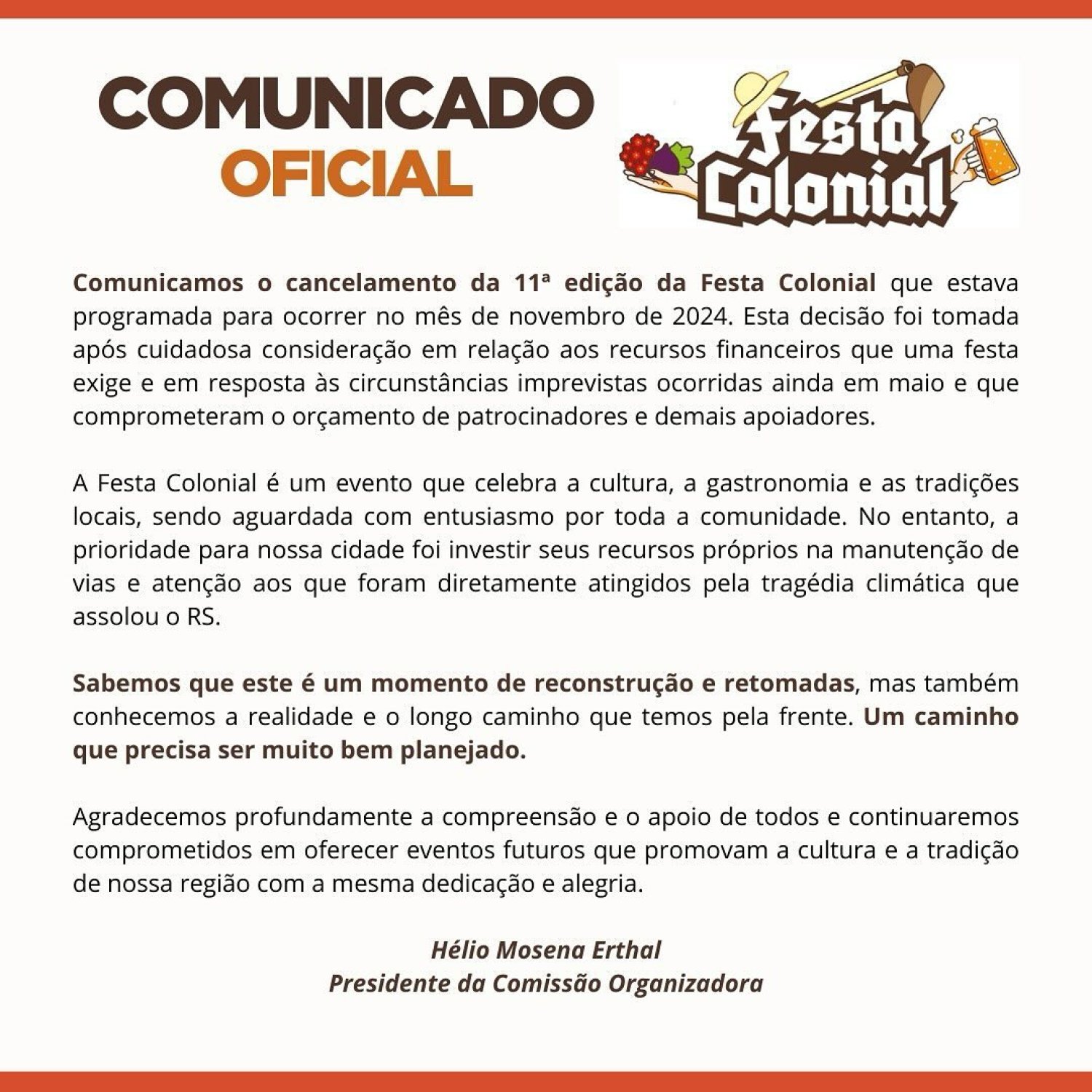 COMUNICADO
OFICIAL

Festa
Colonial

Comunicamos o cancelamento da 11ª edição da Festa Colonial que estava programada para ocorrer no mês de novembro de 2024. Esta decisão foi tomada após cuidadosa consideração em relação aos recursos financeiros que uma festa exige e em resposta às circunstâncias imprevistas ocorridas ainda em maio e que comprometeram o orçamento de patrocinadores e demais apoiadores.

A Festa Colonial é um evento que celebra a cultura, a gastronomia e as tradições locais, sendo aguardada com entusiasmo por toda a comunidade. No entanto, a prioridade para nossa cidade foi investir seus recursos próprios na manutenção de vias e atenção aos que foram diretamente atingidos pela tragédia climática que assolou o RS.

Sabemos que este é um momento de reconstrução e retomadas, mas também conhecemos a realidade e o longo caminho que temos pela frente. Um caminho que precisa ser muito bem planejado.

Agradecemos profundamente a compreensão e o apoio de todos e continuaremos comprometidos em oferecer eventos futuros que promovam a cultura e a tradição de nossa região com a mesma dedicação e alegria.

Hélio Mosena Erthal
Presidente da Comissão Organizadora